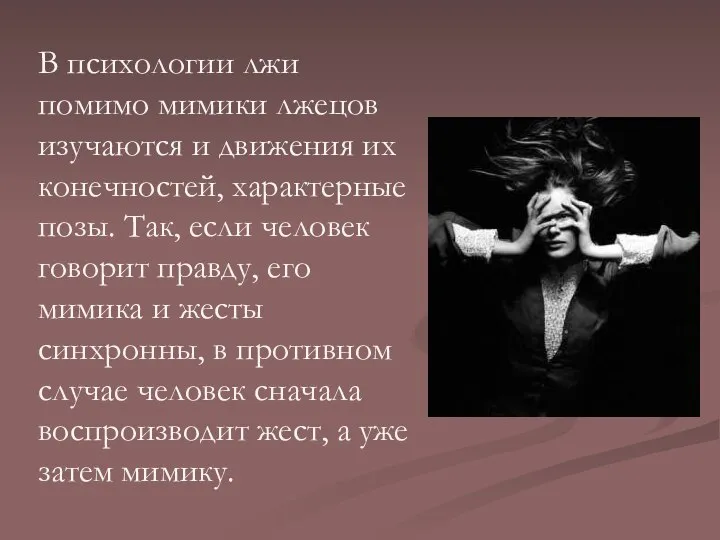 В психологии лжи помимо мимики лжецов изучаются и движения их конечностей, характерные позы. Так, если человек говорит правду, его мимика и жесты синхронны, в противном случае человек сначала воспроизводит жест, а уже затем мимику.